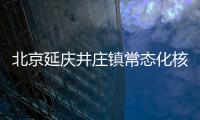 北京延庆井庄镇常态化核